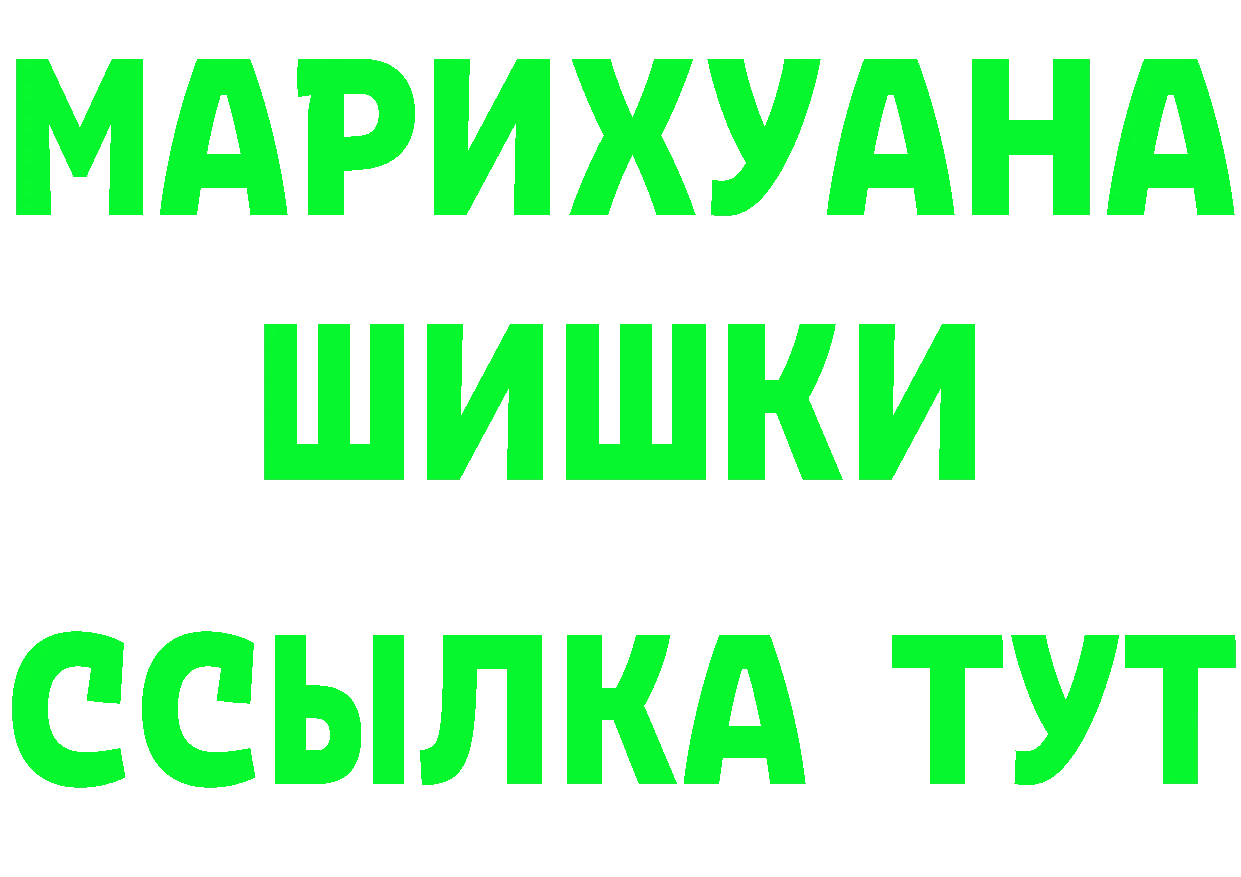 МАРИХУАНА
ШИШКИ
ССЫЛКА ТУТ